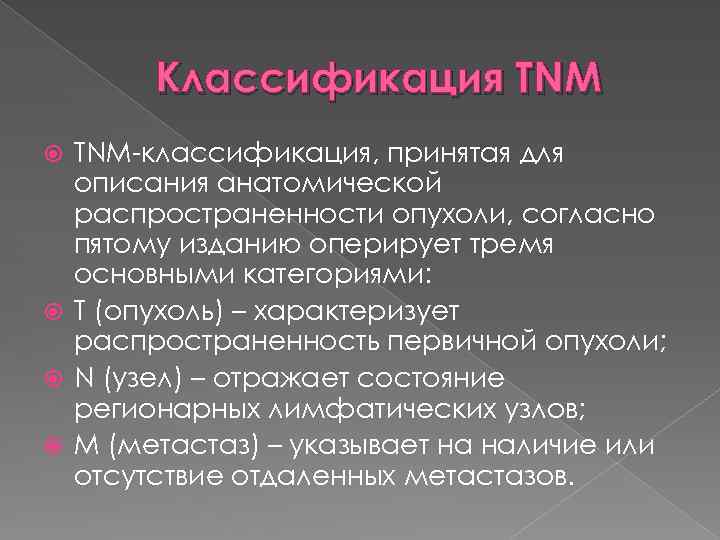 Классификация TNM

TNM-классификация, принятая для описания анатомической распространенности опухоли, согласно пятому изданию оперирует тремя основными категориями:

T (опухоль) – характеризует распространенность первичной опухоли;

N (узел) – отражает состояние регионарных лимфатических узлов;

M (метастаз) – указывает на наличие или отсутствие отдаленных метастазов.